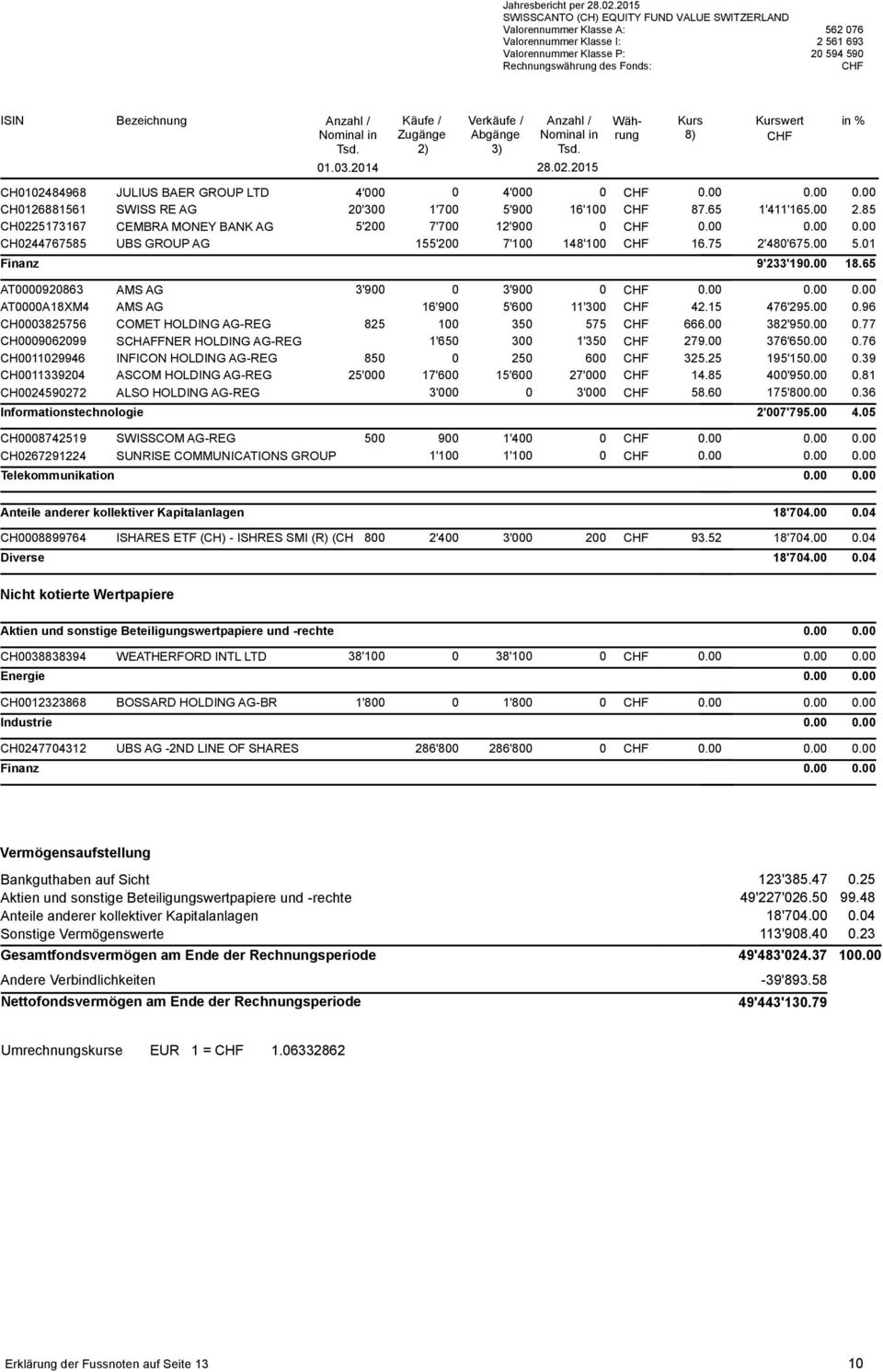 Jahresbericht per 28.02.2015
SWISSCANTO (CH) EQUITY FUND VALUE SWITZERLAND
Valorennummer Klasse A: 562 076
Valorennummer Klasse I: 2 561 693
Valorennummer Klasse P: 20 594 590
Rechnungswährung des Fonds: CHF

| ISIN | Bezeichnung | Anzahl / Nominal in Tsd. 01.03.2014 | Käufe / Zugänge 2) | Verkäufe / Abgänge 3) | Anzahl / Nominal in Tsd. 28.02.2015 | Währung | Kurs 8) | Kurswert CHF | in % |
|---|---|---|---|---|---|---|---|---|---|
| CH0102484968 | JULIUS BAER GROUP LTD | 4'000 | 0 | 4'000 | 0 | CHF | 0.00 | 0.00 | 0.00 |
| CH0126881561 | SWISS RE AG | 20'300 | 1'700 | 5'900 | 16'100 | CHF | 87.65 | 1'411'165.00 | 2.85 |
| CH0225173167 | CEMBRA MONEY BANK AG | 5'200 | 7'700 | 12'900 | 0 | CHF | 0.00 | 0.00 | 0.00 |
| CH0244767585 | UBS GROUP AG | | 155'200 | 7'100 | 148'100 | CHF | 16.75 | 2'480'675.00 | 5.01 |
| Finanz | | | | | | | | 9'233'190.00 | 18.65 |
| AT0000920863 | AMS AG | 3'900 | 0 | 3'900 | 0 | CHF | 0.00 | 0.00 | 0.00 |
| AT0000A18XM4 | AMS AG | | 16'900 | 5'600 | 11'300 | CHF | 42.15 | 476'295.00 | 0.96 |
| CH0003825756 | COMET HOLDING AG-REG | 825 | 100 | 350 | 575 | CHF | 666.00 | 382'950.00 | 0.77 |
| CH0009062099 | SCHAFFNER HOLDING AG-REG | | 1'650 | 300 | 1'350 | CHF | 279.00 | 376'650.00 | 0.76 |
| CH0011029946 | INFICON HOLDING AG-REG | 850 | 0 | 250 | 600 | CHF | 325.25 | 195'150.00 | 0.39 |
| CH0011339204 | ASCOM HOLDING AG-REG | 25'000 | 17'600 | 15'600 | 27'000 | CHF | 14.85 | 400'950.00 | 0.81 |
| CH0024590272 | ALSO HOLDING AG-REG | | 3'000 | 0 | 3'000 | CHF | 58.60 | 175'800.00 | 0.36 |
| Informationstechnologie | | | | | | | | 2'007'795.00 | 4.05 |
| CH0008742519 | SWISSCOM AG-REG | 500 | 900 | 1'400 | 0 | CHF | 0.00 | 0.00 | 0.00 |
| CH0267291224 | SUNRISE COMMUNICATIONS GROUP | | 1'100 | 1'100 | 0 | CHF | 0.00 | 0.00 | 0.00 |
| Telekommunikation | | | | | | | | 0.00 | 0.00 |
| Anteile anderer kollektiver Kapitalanlagen | | | | | | | | 18'704.00 | 0.04 |
| CH0008899764 | ISHARES ETF (CH) - ISHRES SMI (R) (CH | 800 | 2'400 | 3'000 | 200 | CHF | 93.52 | 18'704.00 | 0.04 |
| Diverse | | | | | | | | 18'704.00 | 0.04 |

Nicht kotierte Wertpapiere

| | | | | | | | | | |
|---|---|---|---|---|---|---|---|---|---|
| Aktien und sonstige Beteiligungswertpapiere und -rechte | | | | | | | | 0.00 | 0.00 |
| CH0038838394 | WEATHERFORD INTL LTD | 38'100 | 0 | 38'100 | 0 | CHF | 0.00 | 0.00 | 0.00 |
| Energie | | | | | | | | 0.00 | 0.00 |
| CH0012323868 | BOSSARD HOLDING AG-BR | 1'800 | 0 | 1'800 | 0 | CHF | 0.00 | 0.00 | 0.00 |
| Industrie | | | | | | | | 0.00 | 0.00 |
| CH0247704312 | UBS AG -2ND LINE OF SHARES | | 286'800 | 286'800 | 0 | CHF | 0.00 | 0.00 | 0.00 |
| Finanz | | | | | | | | 0.00 | 0.00 |

Vermögensaufstellung

| | | |
|---|---|---|
| Bankguthaben auf Sicht | 123'385.47 | 0.25 |
| Aktien und sonstige Beteiligungswertpapiere und -rechte | 49'227'026.50 | 99.48 |
| Anteile anderer kollektiver Kapitalanlagen | 18'704.00 | 0.04 |
| Sonstige Vermögenswerte | 113'908.40 | 0.23 |
| Gesamtfondsvermögen am Ende der Rechnungsperiode | 49'483'024.37 | 100.00 |
| Andere Verbindlichkeiten | -39'893.58 | |
| Nettofondsvermögen am Ende der Rechnungsperiode | 49'443'130.79 | |

Umrechnungskurse EUR 1 = CHF 1.06332862

Erklärung der Fussnoten auf Seite 13 10